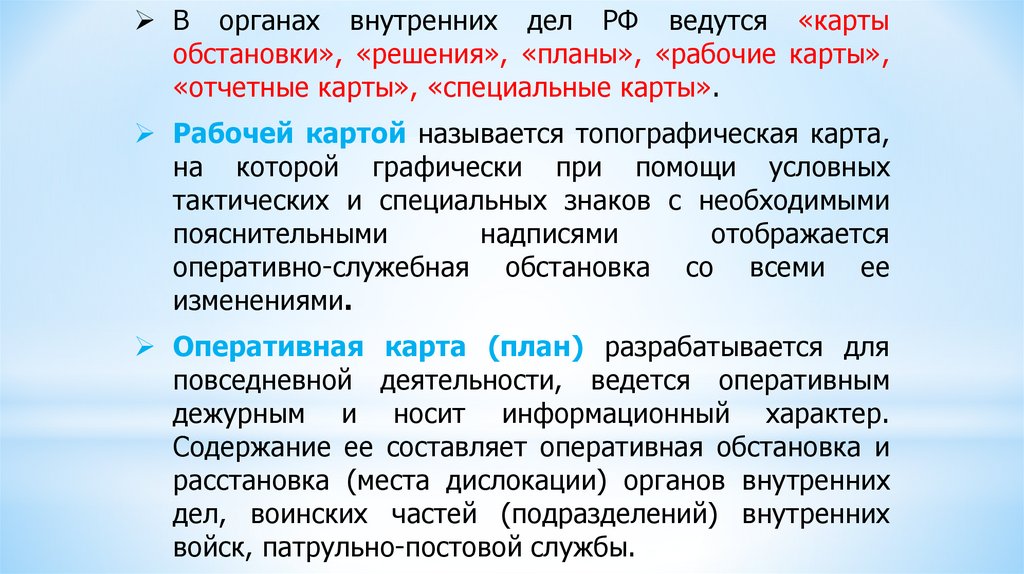 ➢ В органах внутренних дел РФ ведутся «карты обстановки», «решения», «планы», «рабочие карты», «отчетные карты», «специальные карты».

➢ Рабочей картой называется топографическая карта, на которой графически при помощи условных тактических и специальных знаков с необходимыми пояснительными надписями отображается оперативно-служебная обстановка со всеми ее изменениями.

➢ Оперативная карта (план) разрабатывается для повседневной деятельности, ведется оперативным дежурным и носит информационный характер. Содержание ее составляет оперативная обстановка и расстановка (места дислокации) органов внутренних дел, воинских частей (подразделений) внутренних войск, патрульно-постовой службы.